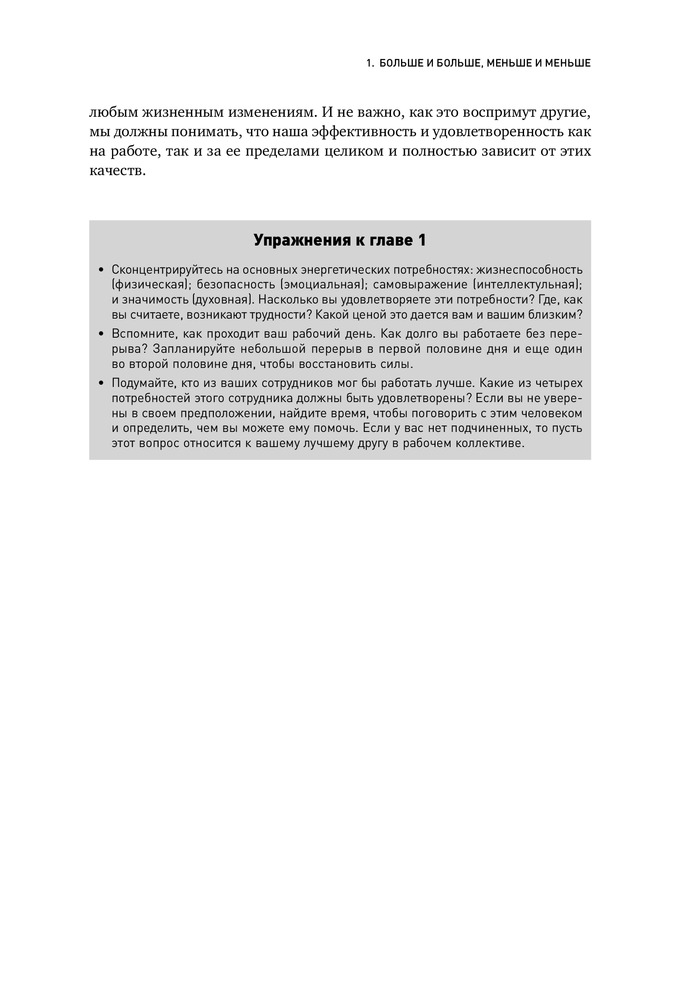 1. БОЛЬШЕ И БОЛЬШЕ, МЕНЬШЕ И МЕНЬШЕ

любым жизненным изменениям. И не важно, как это воспримут другие, мы должны понимать, что наша эффективность и удовлетворенность как на работе, так и за ее пределами целиком и полностью зависит от этих качеств.

Упражнения к главе 1

• Сконцентрируйтесь на основных энергетических потребностях: жизнеспособность (физическая); безопасность (эмоциальная); самовыражение (интеллектульная); и значимость (духовная). Насколько вы удовлетворяете эти потребности? Где, как вы считаете, возникают трудности? Какой ценой это дается вам и вашим близким?

• Вспомните, как проходит ваш рабочий день. Как долго вы работаете без перерыва? Запланируйте небольшой перерыв в первой половине дня и еще один во второй половине дня, чтобы восстановить силы.

• Подумайте, кто из ваших сотрудников мог бы работать лучше. Какие из четырех потребностей этого сотрудника должны быть удовлетворены? Если вы не уверены в своем предположении, найдите время, чтобы поговорить с этим человеком и определить, чем вы можете ему помочь. Если у вас нет подчиненных, то пусть этот вопрос относится к вашему лучшему другу в рабочем коллективе.